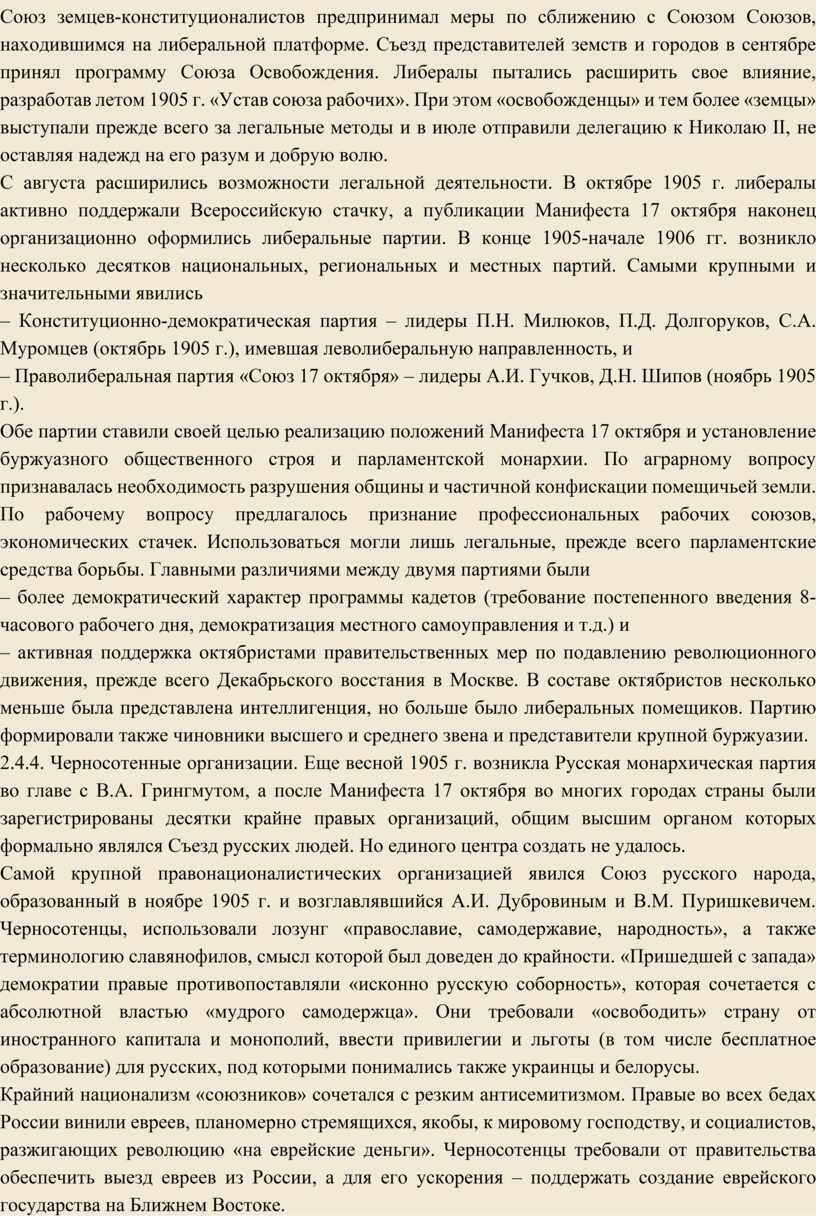 Союз земцев-конституционалистов предпринимал меры по сближению с Союзом Союзов, находившимся на либеральной платформе. Съезд представителей земств и городов в сентябре принял программу Союза Освобождения. Либералы пытались расширить свое влияние, разработав летом 1905 г. «Устав союза рабочих». При этом «освобожденцы» и тем более «земцы» выступали прежде всего за легальные методы и в июле отправили делегацию к Николаю II, не оставляя надежд на его разум и добрую волю.
С августа расширились возможности легальной деятельности. В октябре 1905 г. либералы активно поддержали Всероссийскую стачку, а публикации Манифеста 17 октября наконец организационно оформились либеральные партии. В конце 1905-начале 1906 гг. возникло несколько десятков национальных, региональных и местных партий. Самыми крупными и значительными явились
– Конституционно-демократическая партия – лидеры П.Н. Милюков, П.Д. Долгоруков, С.А. Муромцев (октябрь 1905 г.), имевшая леволиберальную направленность, и
– Праволиберальная партия «Союз 17 октября» – лидеры А.И. Гучков, Д.Н. Шипов (ноябрь 1905 г.).
Обе партии ставили своей целью реализацию положений Манифеста 17 октября и установление буржуазного общественного строя и парламентской монархии. По аграрному вопросу признавалась необходимость разрушения общины и частичной конфискации помещичьей земли. По рабочему вопросу предлагалось признание профессиональных рабочих союзов, экономических стачек. Использоваться могли лишь легальные, прежде всего парламентские средства борьбы. Главными различиями между двумя партиями были
– более демократический характер программы кадетов (требование постепенного введения 8-часового рабочего дня, демократизация местного самоуправления и т.д.) и
– активная поддержка октябристами правительственных мер по подавлению революционного движения, прежде всего Декабрьского восстания в Москве. В составе октябристов несколько меньше была представлена интеллигенция, но больше было либеральных помещиков. Партию формировали также чиновники высшего и среднего звена и представители крупной буржуазии.
2.4.4. Черносотенные организации. Еще весной 1905 г. возникла Русская монархическая партия во главе с В.А. Грингмутом, а после Манифеста 17 октября во многих городах страны были зарегистрированы десятки крайне правых организаций, общим высшим органом которых формально являлся Съезд русских людей. Но единого центра создать не удалось.
Самой крупной правонационалистических организацией явился Союз русского народа, образованный в ноябре 1905 г. и возглавлявшийся А.И. Дубровиным и В.М. Пуришкевичем. Черносотенцы, использовали лозунг «православие, самодержавие, народность», а также терминологию славянофилов, смысл которой был доведен до крайности. «Пришедшей с запада» демократии правые противопоставляли «исконно русскую соборность», которая сочетается с абсолютной властью «мудрого самодержца». Они требовали «освободить» страну от иностранного капитала и монополий, ввести привилегии и льготы (в том числе бесплатное образование) для русских, под которыми понимались также украинцы и белорусы.
Крайний национализм «союзников» сочетался с резким антисемитизмом. Правые во всех бедах России винили евреев, планомерно стремящихся, якобы, к мировому господству, и социалистов, разжигающих революцию «на еврейские деньги». Черносотенцы требовали от правительства обеспечить выезд евреев из России, а для его ускорения – поддержать создание еврейского государства на Ближнем Востоке.